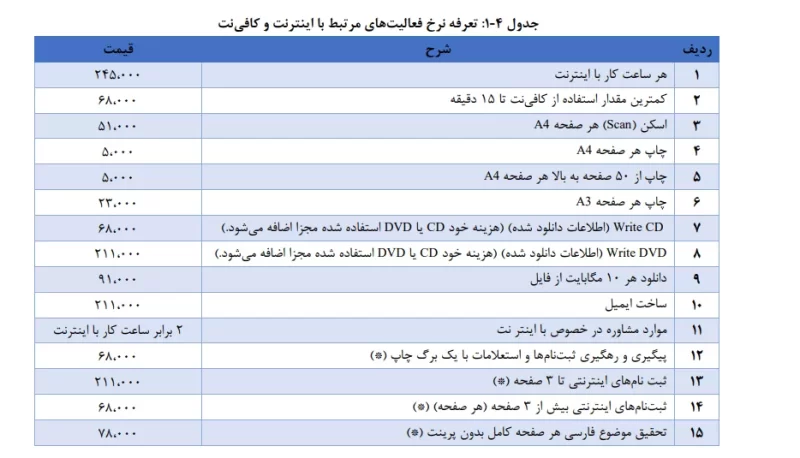 جدول ۴-۱: تعرفه نرخ فعالیت‌های مرتبط با اینترنت و کافی‌نت

| ردیف | شرح | قیمت |
|---|---|---|
| ۱ | هر ساعت کار با اینترنت | ۲۴۵.۰۰۰ |
| ۲ | کمترین مقدار استفاده از کافی‌نت تا ۱۵ دقیقه | ۶۸.۰۰۰ |
| ۳ | اسکن (Scan) هر صفحه A4 | ۵۱.۰۰۰ |
| ۴ | چاپ هر صفحه A4 | ۵.۰۰۰ |
| ۵ | چاپ از ۵۰ صفحه به بالا هر صفحه A4 | ۵.۰۰۰ |
| ۶ | چاپ هر صفحه A3 | ۲۳.۰۰۰ |
| ۷ | Write CD (اطلاعات دانلود شده) (هزینه خود CD یا DVD استفاده شده مجزا اضافه می‌شود.) | ۶۸.۰۰۰ |
| ۸ | Write DVD (اطلاعات دانلود شده) (هزینه خود CD یا DVD استفاده شده مجزا اضافه می‌شود.) | ۲۱۱.۰۰۰ |
| ۹ | دانلود هر ۱۰ مگابایت از فایل | ۹۱.۰۰۰ |
| ۱۰ | ساخت ایمیل | ۲۱۱.۰۰۰ |
| ۱۱ | موارد مشاوره در خصوص با اینتر نت | ۲ برابر ساعت کار با اینترنت |
| ۱۲ | پیگیری و رهگیری ثبت‌نام‌ها و استعلامات با یک برگ چاپ (*) | ۶۸.۰۰۰ |
| ۱۳ | ثبت نام‌های اینترنتی تا ۳ صفحه (*) | ۲۱۱.۰۰۰ |
| ۱۴ | ثبت‌نام‌های اینترنتی بیش از ۳ صفحه (هر صفحه) (*) | ۶۸.۰۰۰ |
| ۱۵ | تحقیق موضوع فارسی هر صفحه کامل بدون پرینت (*) | ۷۸.۰۰۰ |